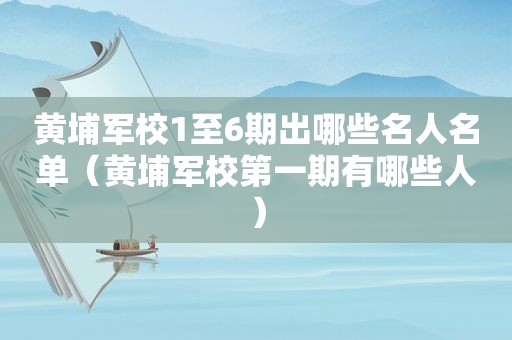 黄埔军校1至6期出哪些名人名单（黄埔军校第一期有哪些人）